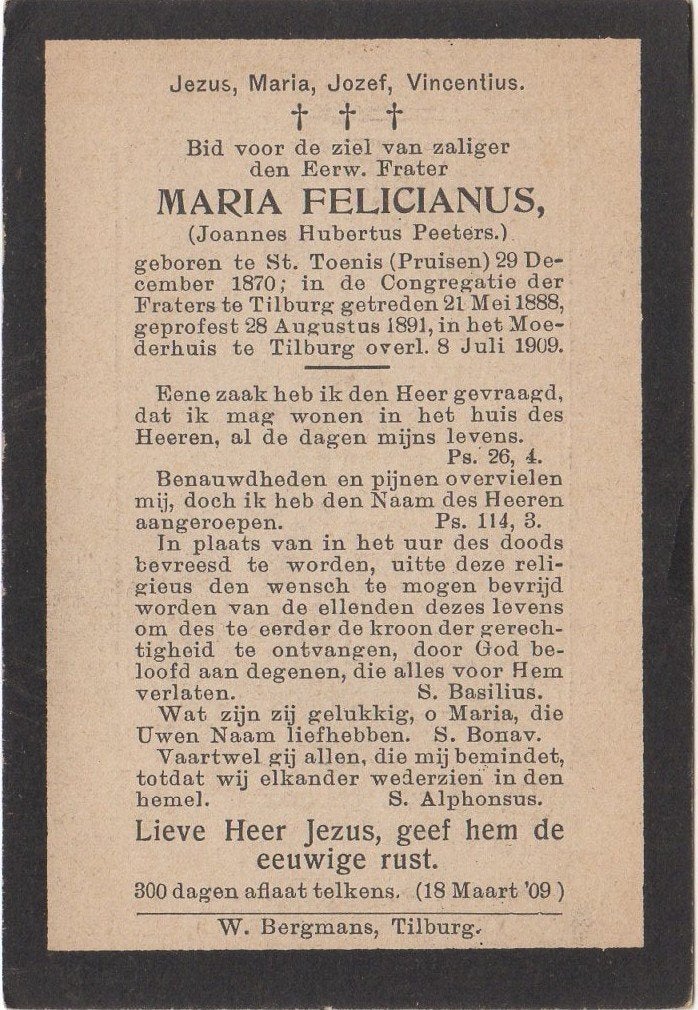 Jezus, Maria, Jozef, Vincentius.

† † †

Bid voor de ziel van zaliger den Eerw. Frater

MARIA FELICIANUS,

(Joannes Hubertus Peeters.)

geboren te St. Toenis (Pruisen) 29 December 1870; in de Congregatie der Fraters te Tilburg getreden 21 Mei 1888, geprofest 28 Augustus 1891, in het Moederhuis te Tilburg overl. 8 Juli 1909.

Eene zaak heb ik den Heer gevraagd, dat ik mag wonen in het huis des Heeren, al de dagen mijns levens. Ps. 26, 4.

Benauwdheden en pijnen overvielen mij, doch ik heb den Naam des Heeren aangeroepen. Ps. 114, 3.

In plaats van in het uur des doods bevreesd te worden, uitte deze religieus den wensch te mogen bevrijd worden van de ellenden dezes levens om des te eerder de kroon der gerechtigheid te ontvangen, door God beloofd aan degenen, die alles voor Hem verlaten. S. Basilius.

Wat zijn zij gelukkig, o Maria, die Uwen Naam liefhebben. S. Bonav.

Vaartwel gij allen, die mij bemindet, totdat wij elkander wederzien in den hemel. S. Alphonsus.

Lieve Heer Jezus, geef hem de eeuwige rust.

300 dagen aflaat telkens. (18 Maart '09)

W. Bergmans, Tilburg.